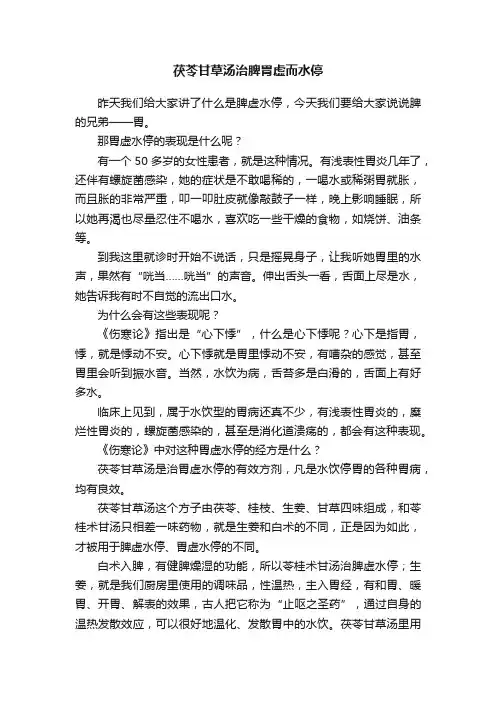 茯苓甘草汤治脾胃虚而水停

昨天我们给大家讲了什么是脾虚水停，今天我们要给大家说说脾的兄弟——胃。

那胃虚水停的表现是什么呢？

有一个 50 多岁的女性患者，就是这种情况。有浅表性胃炎几年了，还伴有螺旋菌感染，她的症状是不敢喝稀的，一喝水或稀粥胃就胀，而且胀的非常严重，叩一叩肚皮就像敲鼓子一样，晚上影响睡眠，所以她再渴也尽量忍住不喝水，喜欢吃一些干燥的食物，如烧饼、油条等。

到我这里就诊时开始不说话，只是摇晃身子，让我听她胃里的水声，果然有“咣当……咣当”的声音。伸出舌头一看，舌面上尽是水，她告诉我有时不自觉的流出口水。

为什么会有这些表现呢？

《伤寒论》指出是“心下悸”，什么是心下悸呢？心下是指胃，悸，就是悸动不安。心下悸就是胃里悸动不安，有嘈杂的感觉，甚至胃里会听到振水音。当然，水饮为病，舌苔多是白滑的，舌面上有好多水。

临床上见到，属于水饮型的胃病还真不少，有浅表性胃炎的，糜烂性胃炎的，螺旋菌感染的，甚至是消化道溃疡的，都会有这种表现。

《伤寒论》中对这种胃虚水停的经方是什么？

茯苓甘草汤是治胃虚水停的有效方剂，凡是水饮停胃的各种胃病，均有良效。

茯苓甘草汤这个方子由茯苓、桂枝、生姜、甘草四味组成，和苓桂术甘汤只相差一味药物，就是生姜和白术的不同，正是因为如此，才被用于脾虚水停、胃虚水停的不同。

白术入脾，有健脾燥湿的功能，所以苓桂术甘汤治脾虚水停；生姜，就是我们厨房里使用的调味品，性温热，主入胃经，有和胃、暖胃、开胃、解表的效果，古人把它称为“止呕之圣药”，通过自身的温热发散效应，可以很好地温化、发散胃中的水饮。茯苓甘草汤里用